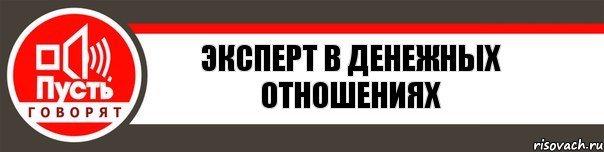 Пусть
ГОВОРЯТ

ЭКСПЕРТ В ДЕНЕЖНЫХ ОТНОШЕНИЯХ

risovach.ru